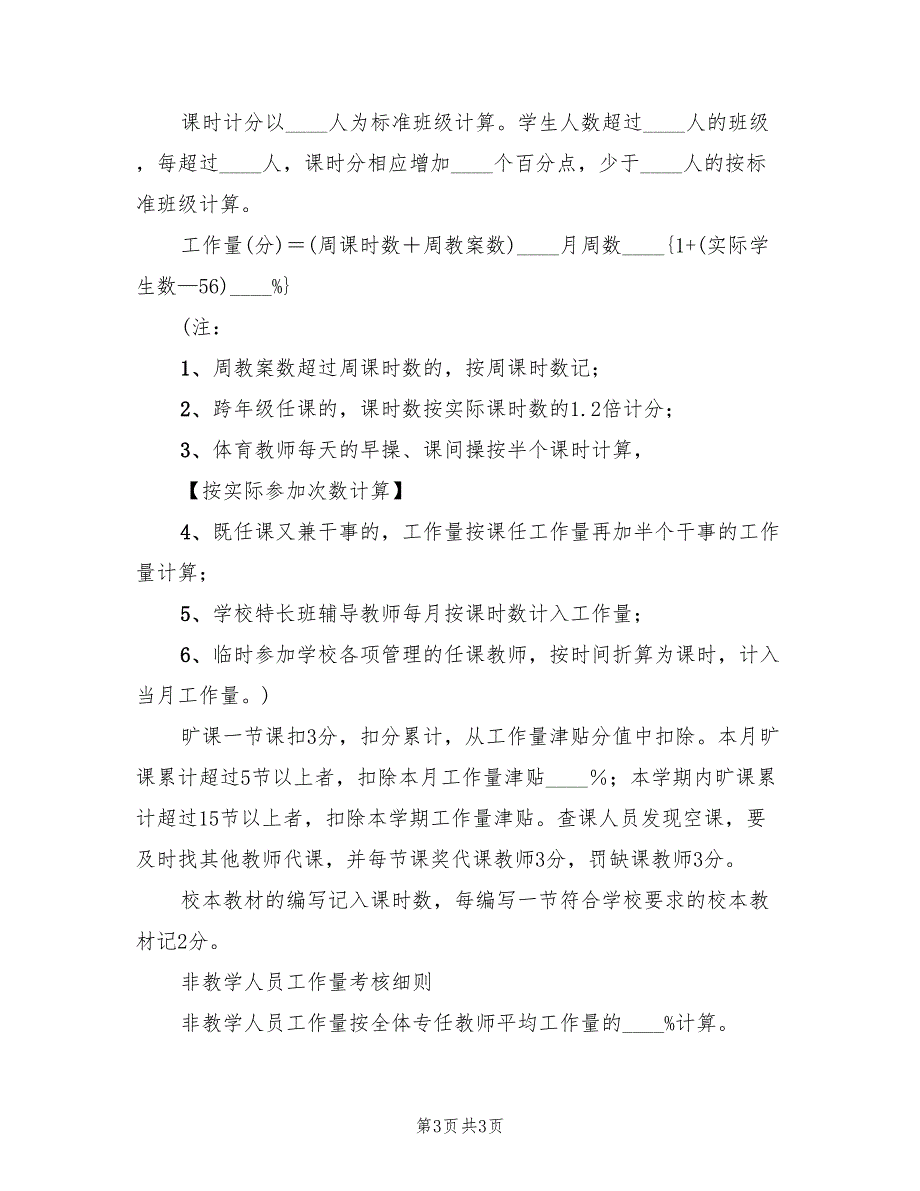 课时计分以____人为标准班级计算。学生人数超过____人的班级，每超过____人，课时分相应增加____个百分点，少于____人的按标准班级计算。

工作量(分)＝(周课时数＋周教案数)____月周数____{1+(实际学生数—56)____%}

(注：

1、周教案数超过周课时数的，按周课时数记；

2、跨年级任课的，课时数按实际课时数的1.2倍计分；

3、体育教师每天的早操、课间操按半个课时计算，

【按实际参加次数计算】

4、既任课又兼干事的，工作量按课任工作量再加半个干事的工作量计算；

5、学校特长班辅导教师每月按课时数计入工作量；

6、临时参加学校各项管理的任课教师，按时间折算为课时，计入当月工作量。)

旷课一节课扣3分，扣分累计，从工作量津贴分值中扣除。本月旷课累计超过5节以上者，扣除本月工作量津贴____%；本学期内旷课累计超过15节以上者，扣除本学期工作量津贴。查课人员发现空课，要及时找其他教师代课，并每节课奖代课教师3分，罚缺课教师3分。

校本教材的编写记入课时数，每编写一节符合学校要求的校本教材记2分。

非教学人员工作量考核细则

非教学人员工作量按全体专任教师平均工作量的____%计算。

第3页 共3页